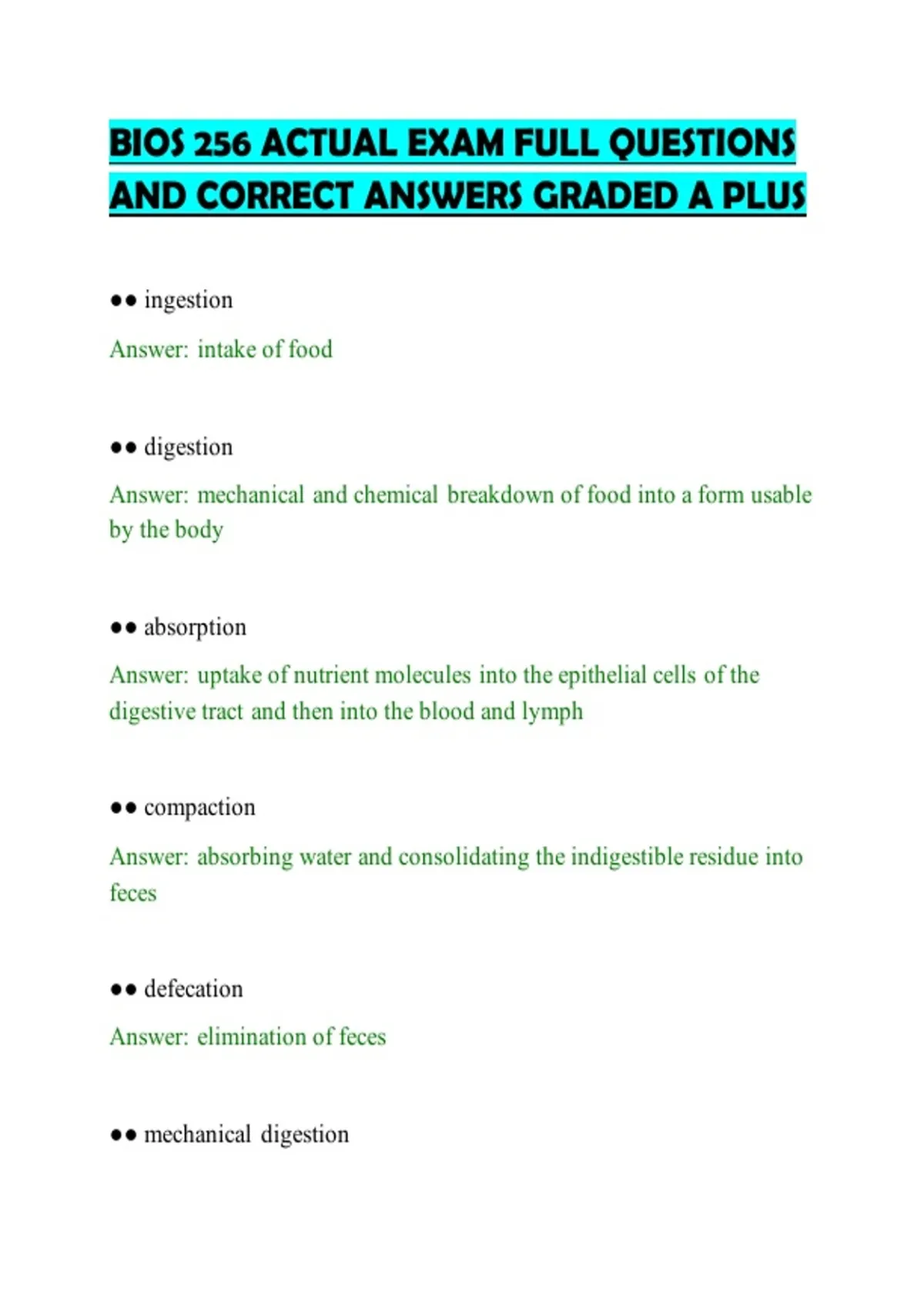 BIOS 256 ACTUAL EXAM FULL QUESTIONS AND CORRECT ANSWERS GRADED A PLUS

●● ingestion

Answer: intake of food

●● digestion

Answer: mechanical and chemical breakdown of food into a form usable by the body

●● absorption

Answer: uptake of nutrient molecules into the epithelial cells of the digestive tract and then into the blood and lymph

●● compaction

Answer: absorbing water and consolidating the indigestible residue into feces

●● defecation

Answer: elimination of feces

●● mechanical digestion